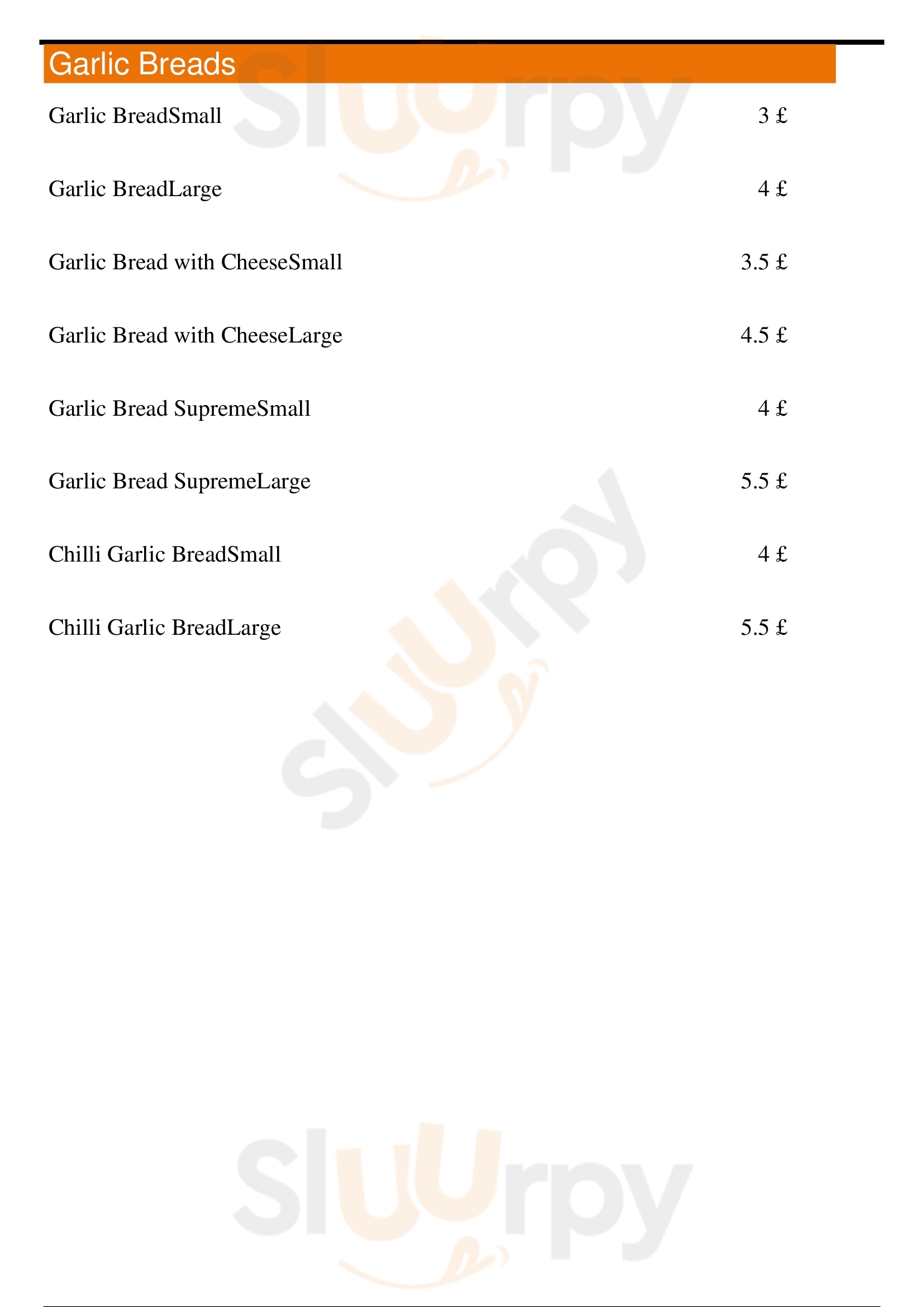 Garlic Breads

Garlic BreadSmall 3 £

Garlic BreadLarge 4 £

Garlic Bread with CheeseSmall 3.5 £

Garlic Bread with CheeseLarge 4.5 £

Garlic Bread SupremeSmall 4 £

Garlic Bread SupremeLarge 5.5 £

Chilli Garlic BreadSmall 4 £

Chilli Garlic BreadLarge 5.5 £

Sluurpy

Sluurpy

Sluurpy